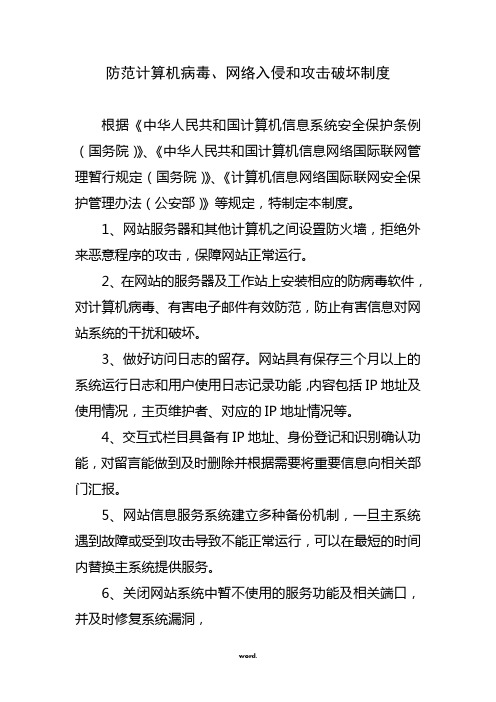 防范计算机病毒、网络入侵和攻击破坏制度

根据《中华人民共和国计算机信息系统安全保护条例（国务院）》、《中华人民共和国计算机信息网络国际联网管理暂行规定（国务院）》、《计算机信息网络国际联网安全保护管理办法（公安部）》等规定，特制定本制度。

1、网站服务器和其他计算机之间设置防火墙，拒绝外来恶意程序的攻击，保障网站正常运行。

2、在网站的服务器及工作站上安装相应的防病毒软件，对计算机病毒、有害电子邮件有效防范，防止有害信息对网站系统的干扰和破坏。

3、做好访问日志的留存。网站具有保存三个月以上的系统运行日志和用户使用日志记录功能，内容包括 IP 地址及使用情况，主页维护者、对应的 IP 地址情况等。

4、交互式栏目具备有 IP 地址、身份登记和识别确认功能，对留言能做到及时删除并根据需要将重要信息向相关部门汇报。

5、网站信息服务系统建立多种备份机制，一旦主系统遇到故障或受到攻击导致不能正常运行，可以在最短的时间内替换主系统提供服务。

6、关闭网站系统中暂不使用的服务功能及相关端口，并及时修复系统漏洞，

word.